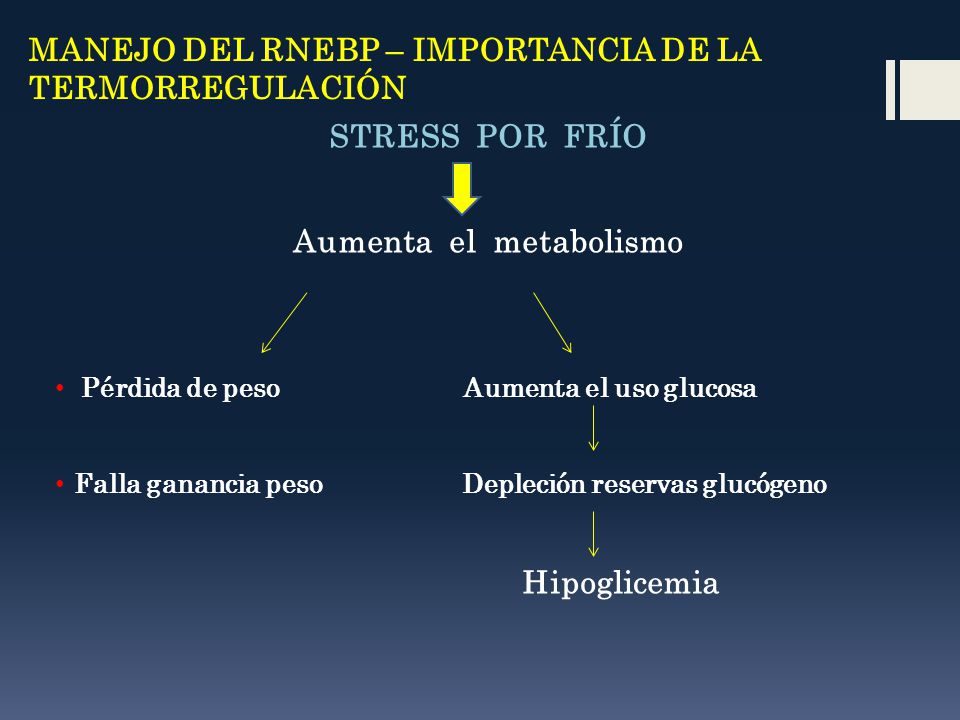 MANEJO DEL RNEBP – IMPORTANCIA DE LA TERMORREGULACIÓN

STRESS POR FRÍO

Aumenta el metabolismo

• Pérdida de peso

• Falla ganancia peso

Aumenta el uso glucosa

Depleción reservas glucógeno

Hipoglicemia